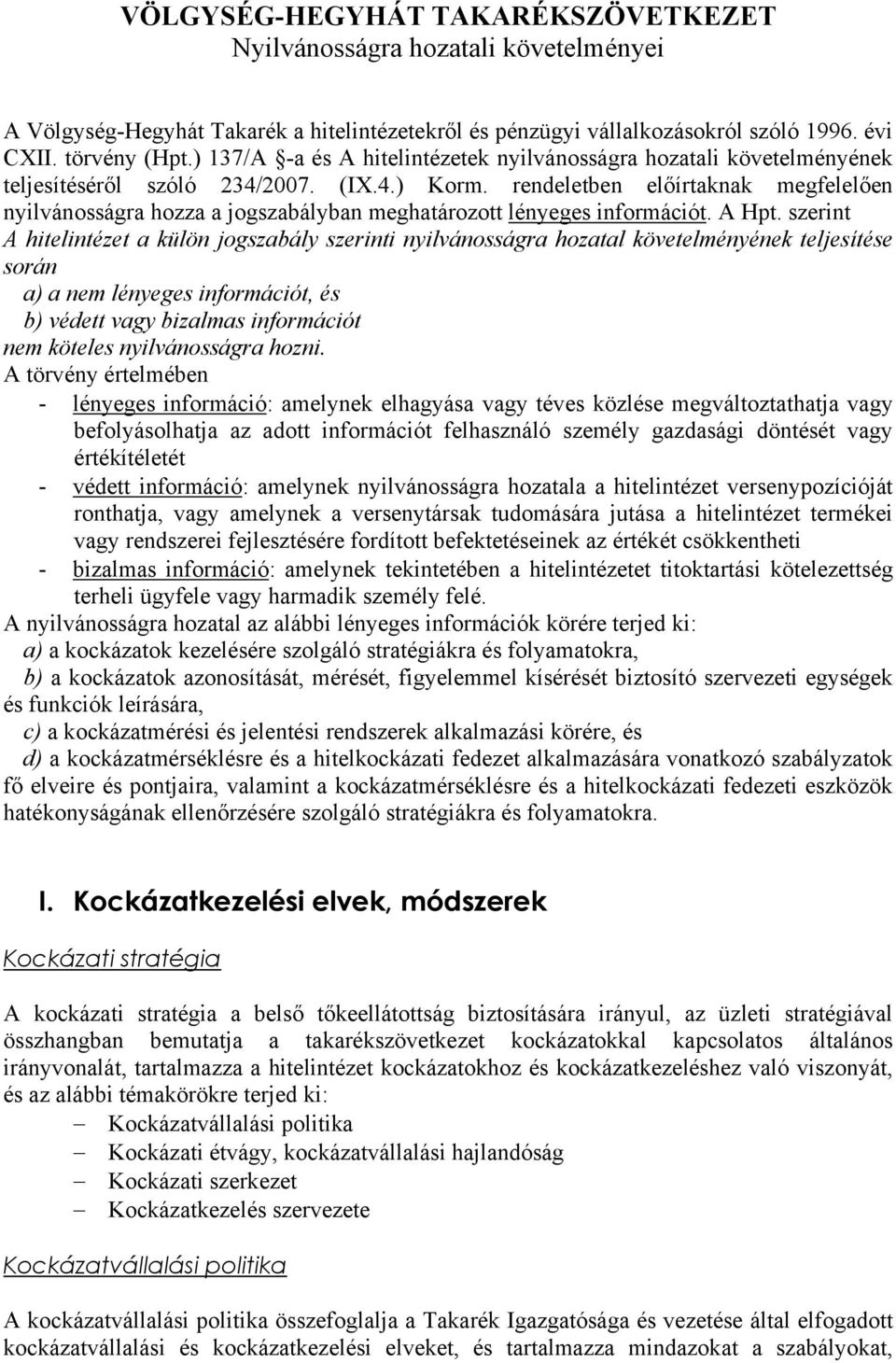 VÖLGYSÉG-HEGYHÁT TAKARÉKSZÖVETKEZET
Nyilvánosságra hozatali követelményei

A Völgység-Hegyhát Takarék a hitelintézetekről és pénzügyi vállalkozásokról szóló 1996. évi CXII. törvény (Hpt.) 137/A §-a és A hitelintézetek nyilvánosságra hozatali követelményének teljesítéséről szóló 234/2007. (IX.4.) Korm. rendeletben előírtaknak megfelelően nyilvánosságra hozza a jogszabályban meghatározott lényeges információt. A Hpt. szerint
A hitelintézet a külön jogszabály szerinti nyilvánosságra hozatal követelményének teljesítése során
a) a nem lényeges információt, és
b) védett vagy bizalmas információt
nem köteles nyilvánosságra hozni.
A törvény értelmében
- lényeges információ: amelynek elhagyása vagy téves közlése megváltoztathatja vagy befolyásolhatja az adott információt felhasználó személy gazdasági döntését vagy értékítéletét
- védett információ: amelynek nyilvánosságra hozatala a hitelintézet versenypozícióját ronthatja, vagy amelynek a versenytársak tudomására jutása a hitelintézet termékei vagy rendszerei fejlesztésére fordított befektetéseinek az értékét csökkentheti
- bizalmas információ: amelynek tekintetében a hitelintézetet titoktartási kötelezettség terheli ügyfele vagy harmadik személy felé.
A nyilvánosságra hozatal az alábbi lényeges információk körére terjed ki:
a) a kockázatok kezelésére szolgáló stratégiákra és folyamatokra,
b) a kockázatok azonosítását, mérését, figyelemmel kísérését biztosító szervezeti egységek és funkciók leírására,
c) a kockázatmérési és jelentési rendszerek alkalmazási körére, és
d) a kockázatmérséklésre és a hitelkockázati fedezet alkalmazására vonatkozó szabályzatok fő elveire és pontjaira, valamint a kockázatmérséklésre és a hitelkockázati fedezeti eszközök hatékonyságának ellenőrzésére szolgáló stratégiákra és folyamatokra.

I. Kockázatkezelési elvek, módszerek

Kockázati stratégia

A kockázati stratégia a belső tőkeellátottság biztosítására irányul, az üzleti stratégiával összhangban bemutatja a takarékszövetkezet kockázatokkal kapcsolatos általános irányvonalát, tartalmazza a hitelintézet kockázatokhoz és kockázatkezeléshez való viszonyát, és az alábbi témakörökre terjed ki:
– Kockázatvállalási politika
– Kockázati étvágy, kockázatvállalási hajlandóság
– Kockázati szerkezet
– Kockázatkezelés szervezete

Kockázatvállalási politika

A kockázatvállalási politika összefoglalja a Takarék Igazgatósága és vezetése által elfogadott kockázatvállalási és kockázatkezelési elveket, és tartalmazza mindazokat a szabályokat,